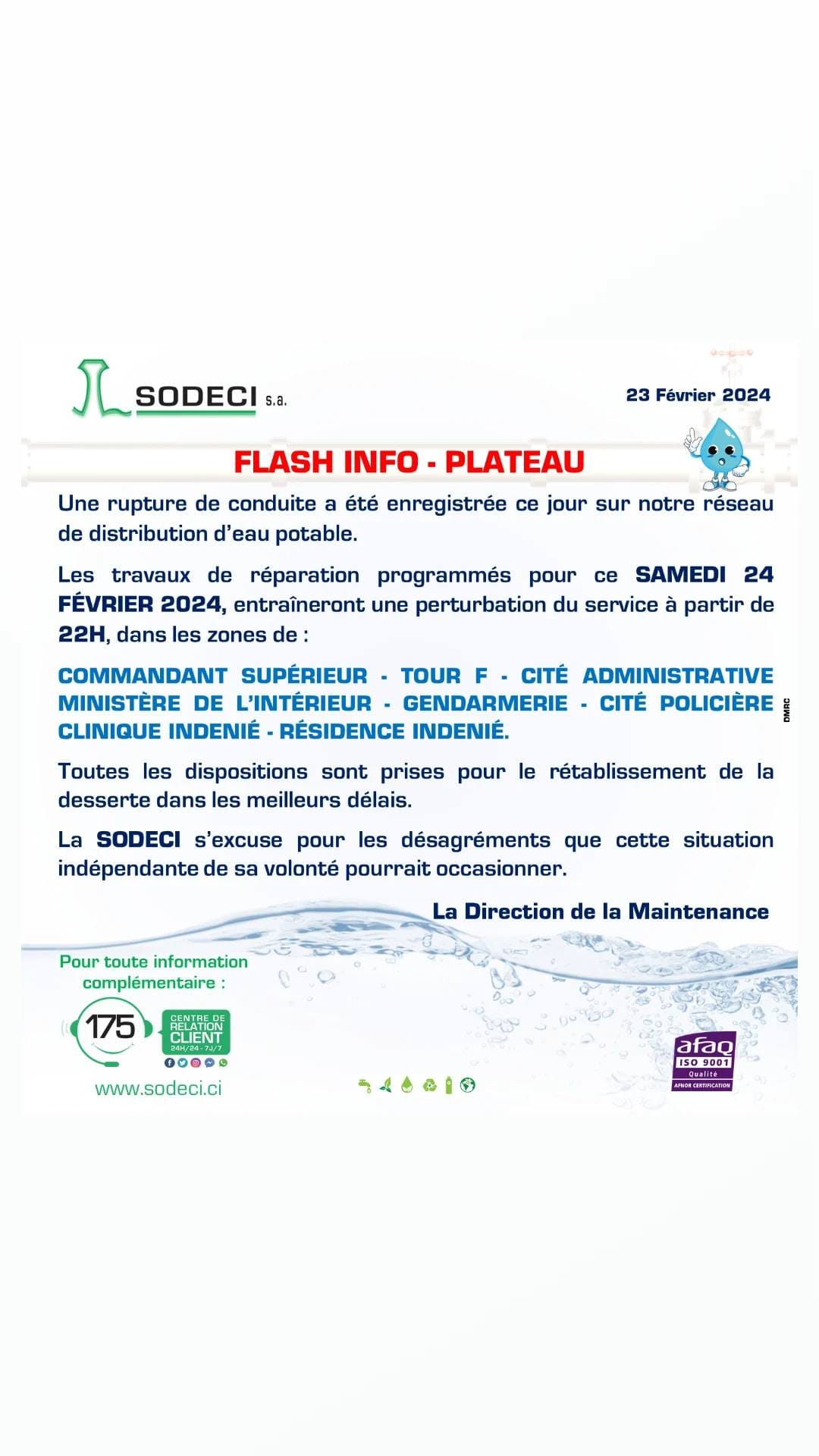 SODECI s.a.

23 Février 2024

FLASH INFO - PLATEAU

Une rupture de conduite a été enregistrée ce jour sur notre réseau de distribution d'eau potable.

Les travaux de réparation programmés pour ce SAMEDI 24 FÉVRIER 2024, entraîneront une perturbation du service à partir de 22H, dans les zones de :

COMMANDANT SUPÉRIEUR - TOUR F - CITÉ ADMINISTRATIVE MINISTÈRE DE L'INTÉRIEUR - GENDARMERIE - CITÉ POLICIÈRE CLINIQUE INDENIÉ - RÉSIDENCE INDENIÉ.

DMRC

Toutes les dispositions sont prises pour le rétablissement de la desserte dans les meilleurs délais.

La SODECI s'excuse pour les désagréments que cette situation indépendante de sa volonté pourrait occasionner.

La Direction de la Maintenance

Pour toute information complémentaire :

175

CENTRE DE RELATION CLIENT 24H/24 - 7J/7

www.sodeci.ci

afaq ISO 9001 Qualité AFNOR CERTIFICATION